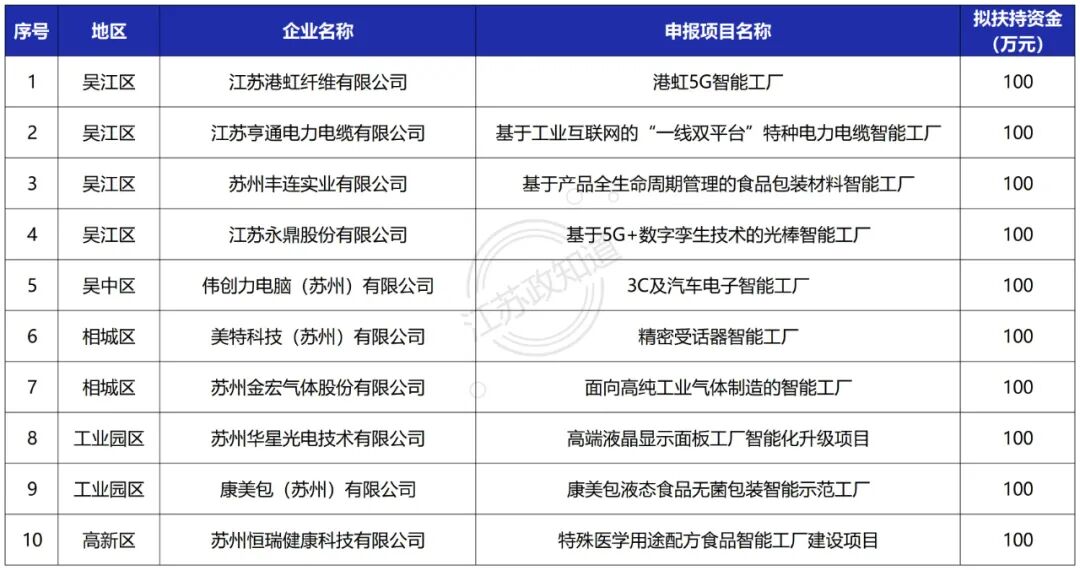 | 序号 | 地区 | 企业名称 | 申报项目名称 | 拟扶持资金（万元） |
|---|---|---|---|---|
| 1 | 吴江区 | 江苏港虹纤维有限公司 | 港虹5G智能工厂 | 100 |
| 2 | 吴江区 | 江苏亨通电力电缆有限公司 | 基于工业互联网的“一线双平台”特种电力电缆智能工厂 | 100 |
| 3 | 吴江区 | 苏州丰连实业有限公司 | 基于产品全生命周期管理的食品包装材料智能工厂 | 100 |
| 4 | 吴江区 | 江苏永鼎股份有限公司 | 基于5G+数字孪生技术的光棒智能工厂 | 100 |
| 5 | 吴中区 | 伟创力电脑（苏州）有限公司 | 3C及汽车电子智能工厂 | 100 |
| 6 | 相城区 | 美特科技（苏州）有限公司 | 精密受话器智能工厂 | 100 |
| 7 | 相城区 | 苏州金宏气体股份有限公司 | 面向高纯工业气体制造的智能工厂 | 100 |
| 8 | 工业园区 | 苏州华星光电技术有限公司 | 高端液晶显示面板工厂智能化升级项目 | 100 |
| 9 | 工业园区 | 康美包（苏州）有限公司 | 康美包液态食品无菌包装智能示范工厂 | 100 |
| 10 | 高新区 | 苏州恒瑞健康科技有限公司 | 特殊医学用途配方食品智能工厂建设项目 | 100 |

江苏政知道